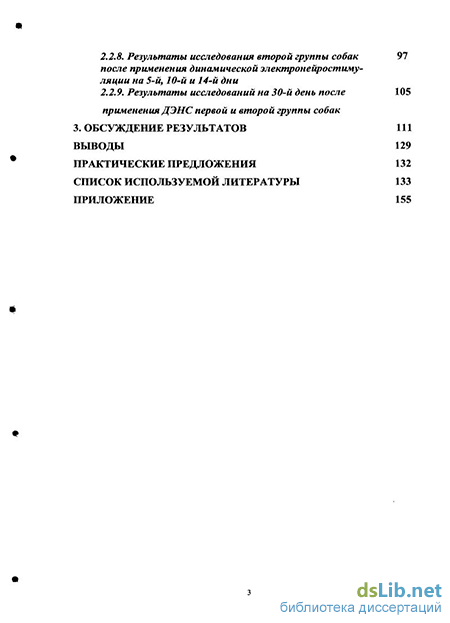 2.2.8. Результаты исследования второй группы собак после применения динамической электронейростимуляции на 5-й, 10-й и 14-й дни 97

2.2.9. Результаты исследований на 30-й день после применения ДЭНС первой и второй группы собак 105

3. ОБСУЖДЕНИЕ РЕЗУЛЬТАТОВ 111

ВЫВОДЫ 129

ПРАКТИЧЕСКИЕ ПРЕДЛОЖЕНИЯ 132

СПИСОК ИСПОЛЬЗУЕМОЙ ЛИТЕРАТУРЫ 133

ПРИЛОЖЕНИЕ 155

3

dsLib.net
библиотека диссертаций